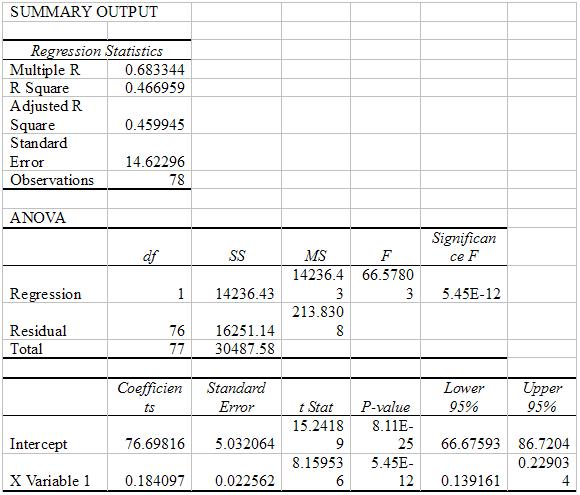 SUMMARY OUTPUT

| Regression Statistics | |
|---|---|
| Multiple R | 0.683344 |
| R Square | 0.466959 |
| Adjusted R Square | 0.459945 |
| Standard Error | 14.62296 |
| Observations | 78 |

ANOVA

| | df | SS | MS | F | Significance F |
|---|---|---|---|---|---|
| Regression | 1 | 14236.43 | 14236.43 | 66.57803 | 5.45E-12 |
| Residual | 76 | 16251.14 | 213.8308 | | |
| Total | 77 | 30487.58 | | | |

| | Coefficients | Standard Error | t Stat | P-value | Lower 95% | Upper 95% |
|---|---|---|---|---|---|---|
| Intercept | 76.69816 | 5.032064 | 15.24189 | 8.11E-25 | 66.67593 | 86.7204 |
| X Variable 1 | 0.184097 | 0.022562 | 8.159536 | 5.45E-12 | 0.139161 | 0.229034 |